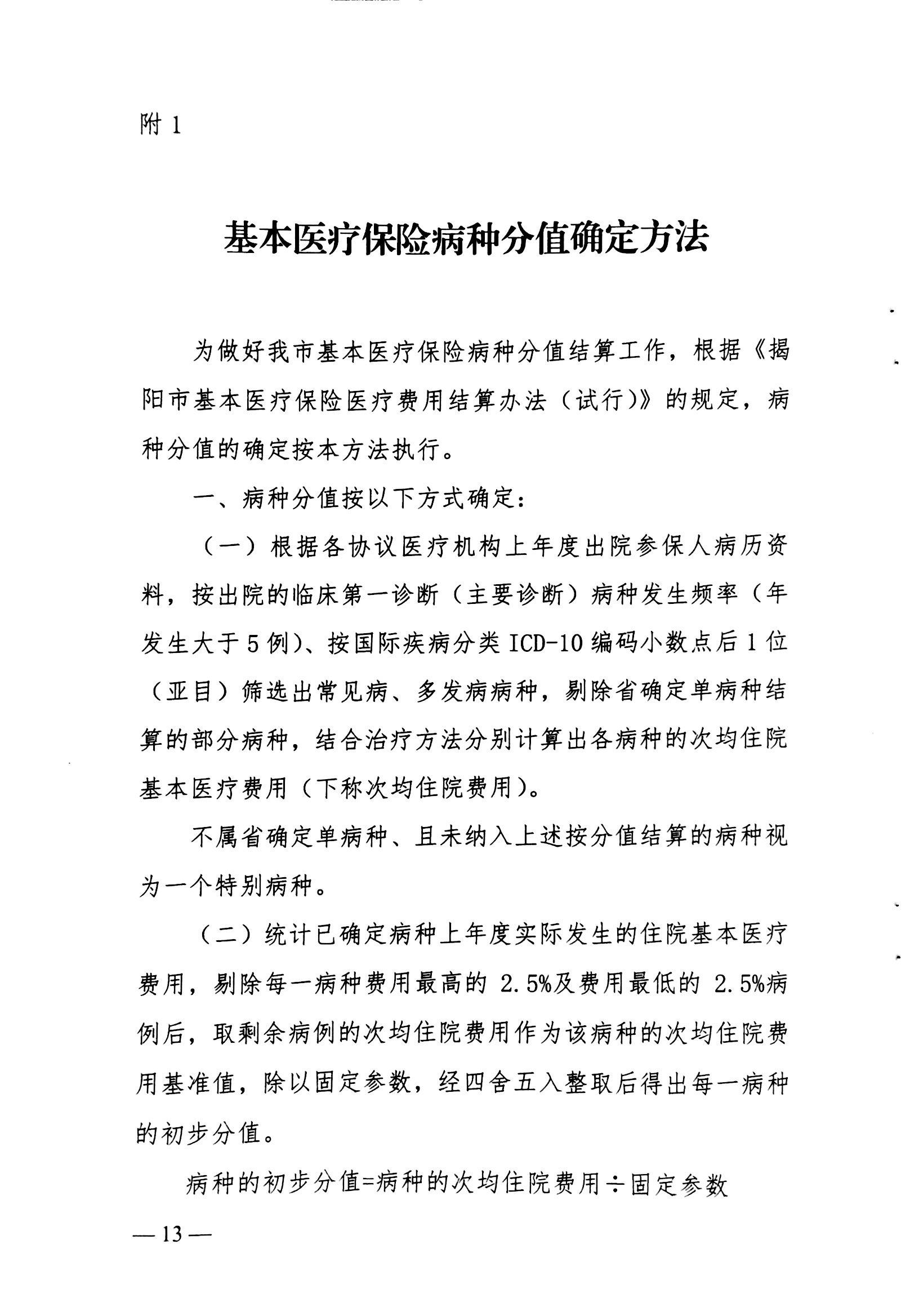 附 1

基本医疗保险病种分值确定方法

为做好我市基本医疗保险病种分值结算工作，根据《揭阳市基本医疗保险医疗费用结算办法（试行）》的规定，病种分值的确定按本方法执行。

一、病种分值按以下方式确定：

（一）根据各协议医疗机构上年度出院参保人病历资料，按出院的临床第一诊断（主要诊断）病种发生频率（年发生大于 5 例）、按国际疾病分类 ICD-10 编码小数点后 1 位（亚目）筛选出常见病、多发病病种，剔除省确定单病种结算的部分病种，结合治疗方法分别计算出各病种的次均住院基本医疗费用（下称次均住院费用）。

不属省确定单病种、且未纳入上述按分值结算的病种视为一个特别病种。

（二）统计已确定病种上年度实际发生的住院基本医疗费用，剔除每一病种费用最高的 2.5%及费用最低的 2.5%病例后，取剩余病例的次均住院费用作为该病种的次均住院费用基准值，除以固定参数，经四舍五入整取后得出每一病种的初步分值。

病种的初步分值=病种的次均住院费用÷固定参数

— 13 —